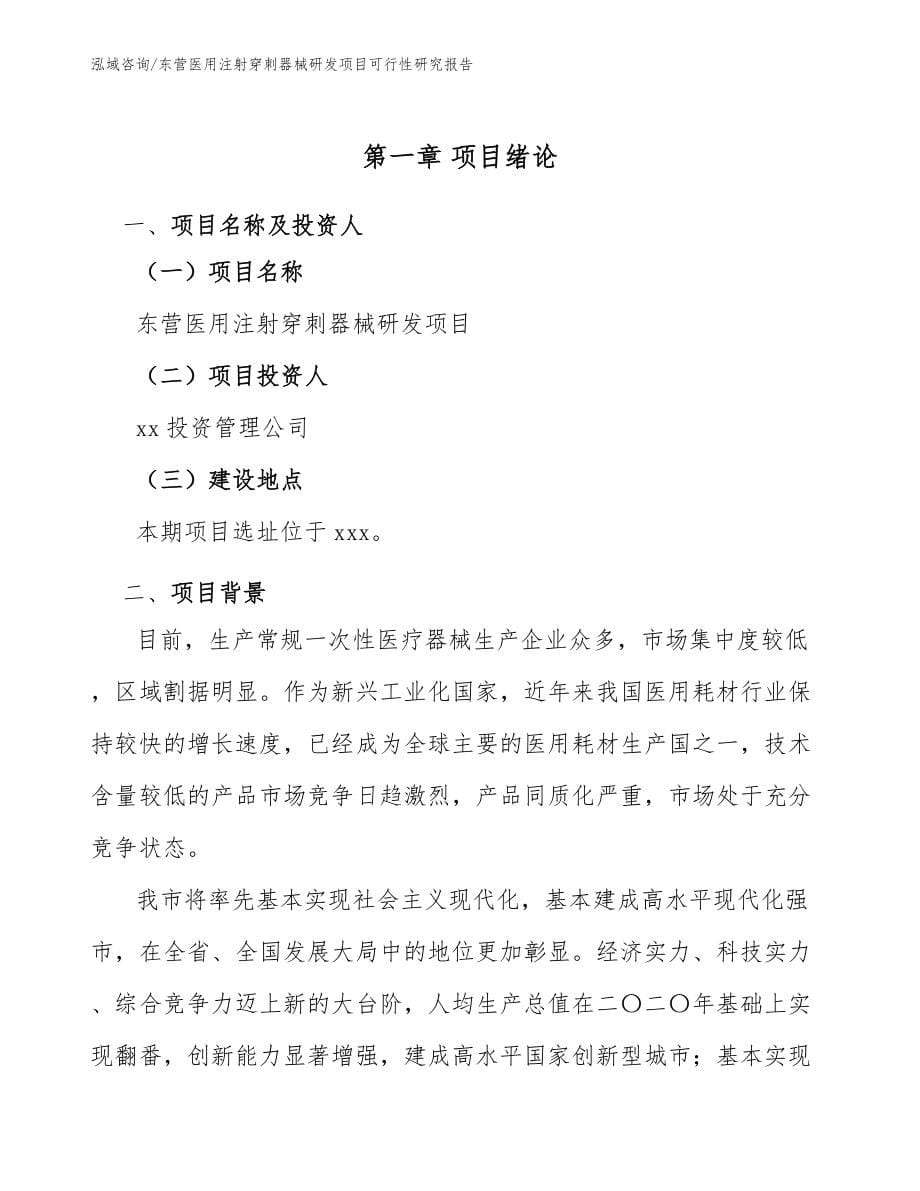 泓域咨询/东营医用注射穿刺器械研发项目可行性研究报告

第一章 项目绪论

一、项目名称及投资人

（一）项目名称

东营医用注射穿刺器械研发项目

（二）项目投资人

xx 投资管理公司

（三）建设地点

本期项目选址位于 xxx。

二、项目背景

目前，生产常规一次性医疗器械生产企业众多，市场集中度较低，区域割据明显。作为新兴工业化国家，近年来我国医用耗材行业保持较快的增长速度，已经成为全球主要的医用耗材生产国之一，技术含量较低的产品市场竞争日趋激烈，产品同质化严重，市场处于充分竞争状态。

我市将率先基本实现社会主义现代化，基本建成高水平现代化强市，在全省、全国发展大局中的地位更加彰显。经济实力、科技实力、综合竞争力迈上新的大台阶，人均生产总值在二〇二〇年基础上实现翻番，创新能力显著增强，建成高水平国家创新型城市；基本实现